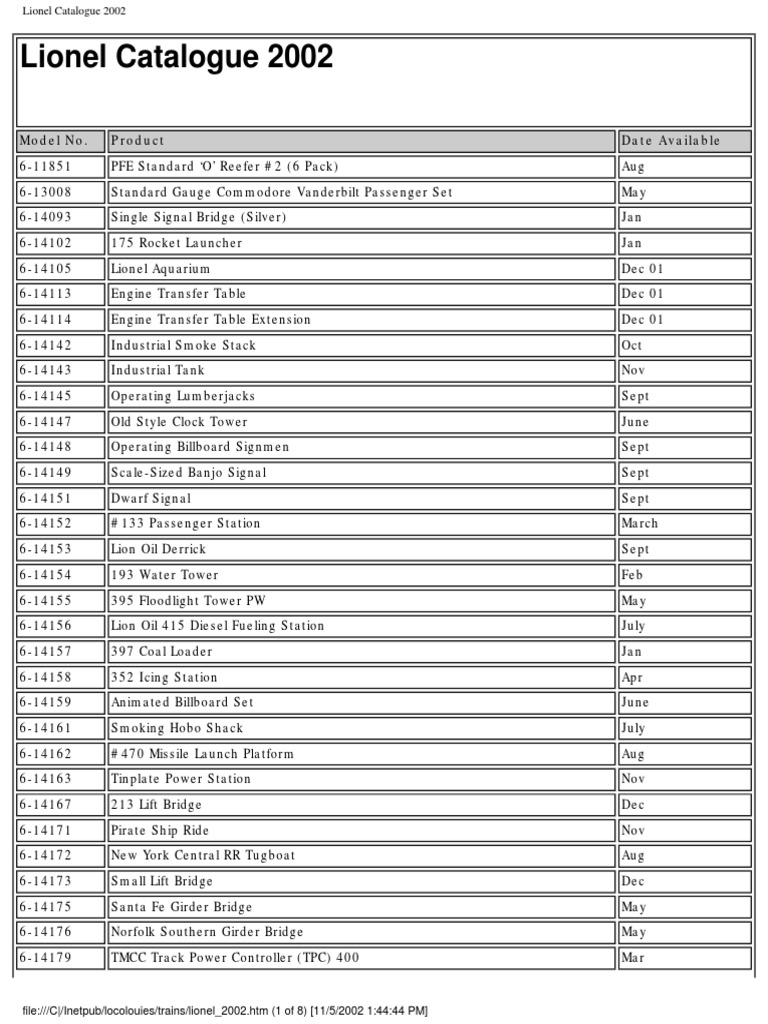 Lionel Catalogue 2002

Lionel Catalogue 2002

| Model No. | Product | Date Available |
|---|---|---|
| 6-11851 | PFE Standard 'O' Reefer #2 (6 Pack) | Aug |
| 6-13008 | Standard Gauge Commodore Vanderbilt Passenger Set | May |
| 6-14093 | Single Signal Bridge (Silver) | Jan |
| 6-14102 | 175 Rocket Launcher | Jan |
| 6-14105 | Lionel Aquarium | Dec 01 |
| 6-14113 | Engine Transfer Table | Dec 01 |
| 6-14114 | Engine Transfer Table Extension | Dec 01 |
| 6-14142 | Industrial Smoke Stack | Oct |
| 6-14143 | Industrial Tank | Nov |
| 6-14145 | Operating Lumberjacks | Sept |
| 6-14147 | Old Style Clock Tower | June |
| 6-14148 | Operating Billboard Signmen | Sept |
| 6-14149 | Scale-Sized Banjo Signal | Sept |
| 6-14151 | Dwarf Signal | Sept |
| 6-14152 | #133 Passenger Station | March |
| 6-14153 | Lion Oil Derrick | Sept |
| 6-14154 | 193 Water Tower | Feb |
| 6-14155 | 395 Floodlight Tower PW | May |
| 6-14156 | Lion Oil 415 Diesel Fueling Station | July |
| 6-14157 | 397 Coal Loader | Jan |
| 6-14158 | 352 Icing Station | Apr |
| 6-14159 | Animated Billboard Set | June |
| 6-14161 | Smoking Hobo Shack | July |
| 6-14162 | #470 Missile Launch Platform | Aug |
| 6-14163 | Tinplate Power Station | Nov |
| 6-14167 | 213 Lift Bridge | Dec |
| 6-14171 | Pirate Ship Ride | Nov |
| 6-14172 | New York Central RR Tugboat | Aug |
| 6-14173 | Small Lift Bridge | Dec |
| 6-14175 | Santa Fe Girder Bridge | May |
| 6-14176 | Norfolk Southern Girder Bridge | May |
| 6-14179 | TMCC Track Power Controller (TPC) 400 | Mar |

file:///C|/Inetpub/locolouies/trains/lionel_2002.htm (1 of 8) [11/5/2002 1:44:44 PM]